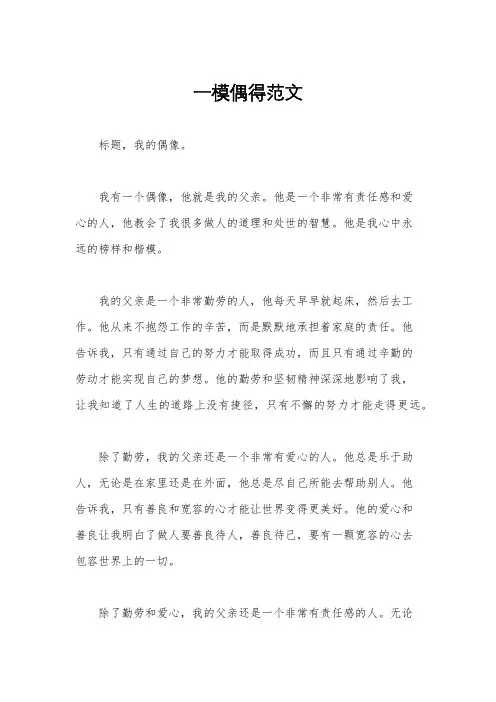 一模偶得范文

标题，我的偶像。

我有一个偶像，他就是我的父亲。他是一个非常有责任感和爱心的人，他教会了我很多做人的道理和处世的智慧。他是我心中永远的榜样和楷模。

我的父亲是一个非常勤劳的人，他每天早早就起床，然后去工作。他从来不抱怨工作的辛苦，而是默默地承担着家庭的责任。他告诉我，只有通过自己的努力才能取得成功，而且只有通过辛勤的劳动才能实现自己的梦想。他的勤劳和坚韧精神深深地影响了我，让我知道了人生的道路上没有捷径，只有不懈的努力才能走得更远。

除了勤劳，我的父亲还是一个非常有爱心的人。他总是乐于助人，无论是在家里还是在外面，他总是尽自己所能去帮助别人。他告诉我，只有善良和宽容的心才能让世界变得更美好。他的爱心和善良让我明白了做人要善良待人，善良待己，要有一颗宽容的心去包容世界上的一切。

除了勤劳和爱心，我的父亲还是一个非常有责任感的人。无论